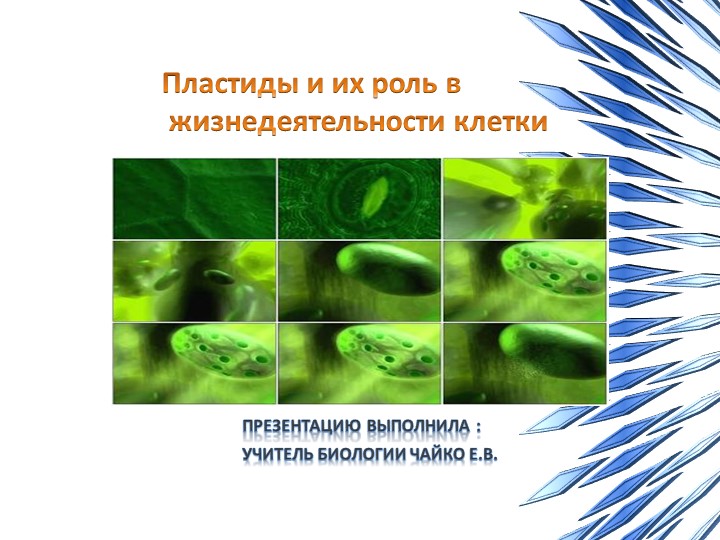 Пластиды и их роль в жизнедеятельности клетки

ПРЕЗЕНТАЦИЮ ВЫПОЛНИЛА :
УЧИТЕЛЬ БИОЛОГИИ ЧАЙКО Е.В.